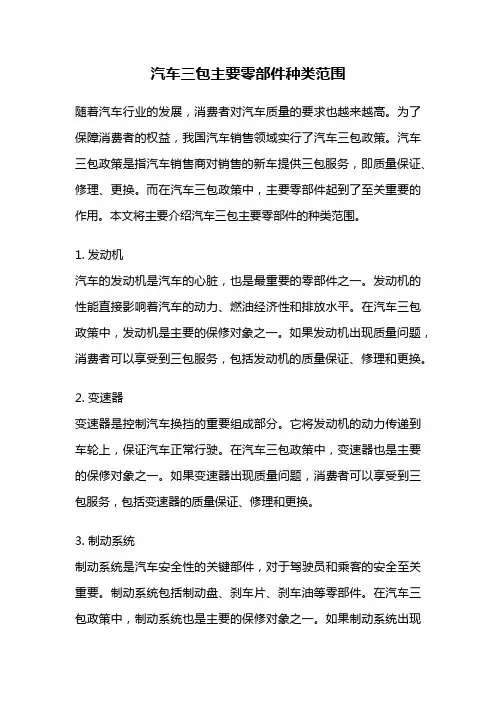 汽车三包主要零部件种类范围

随着汽车行业的发展，消费者对汽车质量的要求也越来越高。为了保障消费者的权益，我国汽车销售领域实行了汽车三包政策。汽车三包政策是指汽车销售商对销售的新车提供三包服务，即质量保证、修理、更换。而在汽车三包政策中，主要零部件起到了至关重要的作用。本文将主要介绍汽车三包主要零部件的种类范围。

1. 发动机
汽车的发动机是汽车的心脏，也是最重要的零部件之一。发动机的性能直接影响着汽车的动力、燃油经济性和排放水平。在汽车三包政策中，发动机是主要的保修对象之一。如果发动机出现质量问题，消费者可以享受到三包服务，包括发动机的质量保证、修理和更换。

2. 变速器
变速器是控制汽车换挡的重要组成部分。它将发动机的动力传递到车轮上，保证汽车正常行驶。在汽车三包政策中，变速器也是主要的保修对象之一。如果变速器出现质量问题，消费者可以享受到三包服务，包括变速器的质量保证、修理和更换。

3. 制动系统
制动系统是汽车安全性的关键部件，对于驾驶员和乘客的安全至关重要。制动系统包括制动盘、刹车片、刹车油等零部件。在汽车三包政策中，制动系统也是主要的保修对象之一。如果制动系统出现